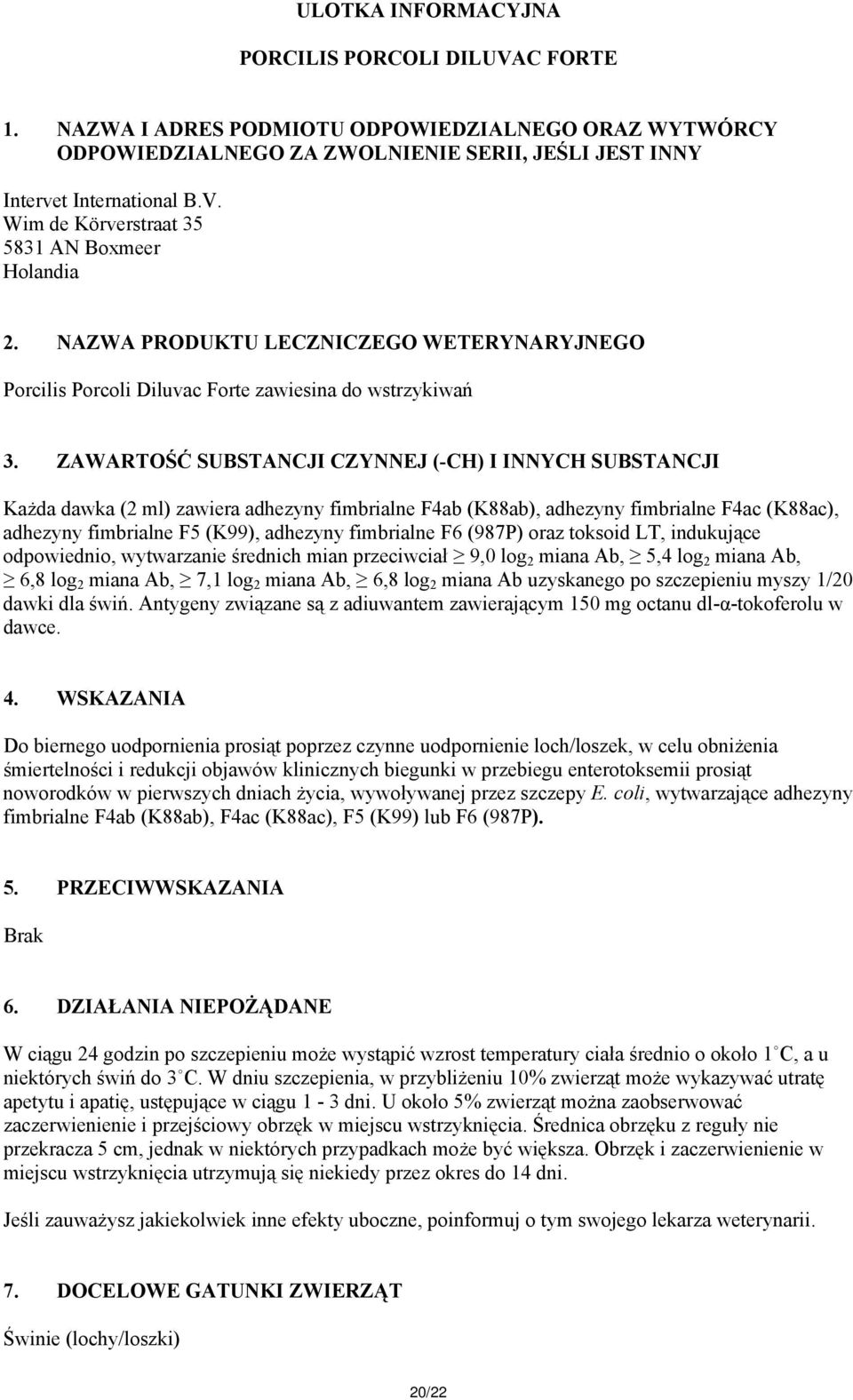 ULOTKA INFORMACYJNA

PORCILIS PORCOLI DILUVAC FORTE

1. NAZWA I ADRES PODMIOTU ODPOWIEDZIALNEGO ORAZ WYTWÓRCY ODPOWIEDZIALNEGO ZA ZWOLNIENIE SERII, JEŚLI JEST INNY

Intervet International B.V.
Wim de Körverstraat 35
5831 AN Boxmeer
Holandia

2. NAZWA PRODUKTU LECZNICZEGO WETERYNARYJNEGO

Porcilis Porcoli Diluvac Forte zawiesina do wstrzykiwań

3. ZAWARTOŚĆ SUBSTANCJI CZYNNEJ (-CH) I INNYCH SUBSTANCJI

Każda dawka (2 ml) zawiera adhezyny fimbrialne F4ab (K88ab), adhezyny fimbrialne F4ac (K88ac), adhezyny fimbrialne F5 (K99), adhezyny fimbrialne F6 (987P) oraz toksoid LT, indukujące odpowiednio, wytwarzanie średnich mian przeciwciał $\geq$ 9,0 $\log_2$ miana Ab, $\geq$ 5,4 $\log_2$ miana Ab, $\geq$ 6,8 $\log_2$ miana Ab, $\geq$ 7,1 $\log_2$ miana Ab, $\geq$ 6,8 $\log_2$ miana Ab uzyskanego po szczepieniu myszy 1/20 dawki dla świń. Antygeny związane są z adiuwantem zawierającym 150 mg octanu dl-α-tokoferolu w dawce.

4. WSKAZANIA

Do biernego uodpornienia prosiąt poprzez czynne uodpornienie loch/loszek, w celu obniżenia śmiertelności i redukcji objawów klinicznych biegunki w przebiegu enterotoksemii prosiąt noworodków w pierwszych dniach życia, wywoływanej przez szczepy E. coli, wytwarzające adhezyny fimbrialne F4ab (K88ab), F4ac (K88ac), F5 (K99) lub F6 (987P).

5. PRZECIWWSKAZANIA

Brak

6. DZIAŁANIA NIEPOŻĄDANE

W ciągu 24 godzin po szczepieniu może wystąpić wzrost temperatury ciała średnio o około 1 C, a u niektórych świń do 3 C. W dniu szczepienia, w przybliżeniu 10% zwierząt może wykazywać utratę apetytu i apatię, ustępujące w ciągu 1 - 3 dni. U około 5% zwierząt można zaobserwować zaczerwienienie i przejściowy obrzęk w miejscu wstrzyknięcia. Średnica obrzęku z reguły nie przekracza 5 cm, jednak w niektórych przypadkach może być większa. Obrzęk i zaczerwienienie w miejscu wstrzyknięcia utrzymują się niekiedy przez okres do 14 dni.

Jeśli zauważysz jakiekolwiek inne efekty uboczne, poinformuj o tym swojego lekarza weterynarii.

7. DOCELOWE GATUNKI ZWIERZĄT

Świnie (lochy/loszki)

20/22